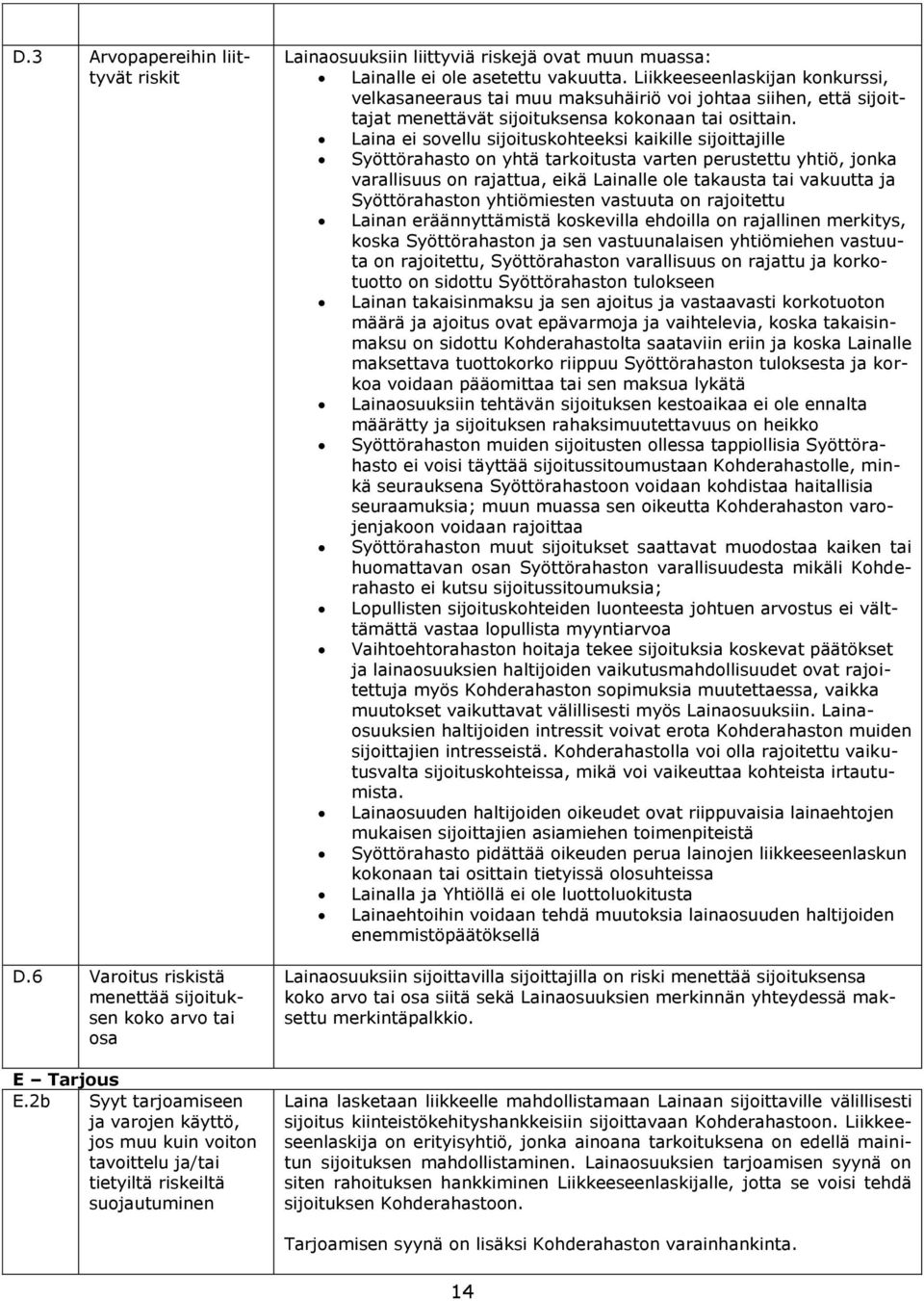 | | | |
|---|---|---|
| D.3 | Arvopapereihin liittyvät riskit | Lainaosuuksiin liittyviä riskejä ovat muun muassa: • Lainalle ei ole asetettu vakuutta. Liikkeeseenlaskijan konkurssi, velkasaneeraus tai muu maksuhäiriö voi johtaa siihen, että sijoittajat menettävät sijoituksensa kokonaan tai osittain. • Laina ei sovellu sijoituskohteeksi kaikille sijoittajille • Syöttörahasto on yhtä tarkoitusta varten perustettu yhtiö, jonka varallisuus on rajattua, eikä Lainalle ole takausta tai vakuutta ja Syöttörahaston yhtiömiesten vastuuta on rajoitettu • Lainan eräännyttämistä koskevilla ehdoilla on rajallinen merkitys, koska Syöttörahaston ja sen vastuunalaisen yhtiömiehen vastuuta on rajoitettu, Syöttörahaston varallisuus on rajattu ja korkotuotto on sidottu Syöttörahaston tulokseen • Lainan takaisinmaksu ja sen ajoitus ja vastaavasti korkotuoton määrä ja ajoitus ovat epävarmoja ja vaihtelevia, koska takaisinmaksu on sidottu Kohderahastolta saataviin eriin ja koska Lainalle maksettava tuottokorko riippuu Syöttörahaston tuloksesta ja korkoa voidaan pääomittaa tai sen maksua lykätä • Lainaosuuksiin tehtävän sijoituksen kestoaikaa ei ole ennalta määrätty ja sijoituksen rahaksimuutettavuus on heikko • Syöttörahaston muiden sijoitusten ollessa tappiollisia Syöttörahasto ei voisi täyttää sijoitussitoumustaan Kohderahastolle, minkä seurauksena Syöttörahastoon voidaan kohdistaa haitallisia seuraamuksia; muun muassa sen oikeutta Kohderahaston varojenjakoon voidaan rajoittaa • Syöttörahaston muut sijoitukset saattavat muodostaa kaiken tai huomattavan osan Syöttörahaston varallisuudesta mikäli Kohderahasto ei kutsu sijoitussitoumuksia; • Lopullisten sijoituskohteiden luonteesta johtuen arvostus ei välttämättä vastaa lopullista myyntiarvoa • Vaihtoehtorahaston hoitaja tekee sijoituksia koskevat päätökset ja lainaosuuksien haltijoiden vaikutusmahdollisuudet ovat rajoitettuja myös Kohderahaston sopimuksia muutettaessa, vaikka muutokset vaikuttavat välillisesti myös Lainaosuuksiin. Lainaosuuksien haltijoiden intressit voivat erota Kohderahaston muiden sijoittajien intresseistä. Kohderahastolla voi olla rajoitettu vaikutusvalta sijoituskohteissa, mikä voi vaikeuttaa kohteista irtautumista. • Lainaosuuden haltijoiden oikeudet ovat riippuvaisia lainaehtojen mukaisen sijoittajien asiamiehen toimenpiteistä • Syöttörahasto pidättää oikeuden perua lainojen liikkeeseenlaskun kokonaan tai osittain tietyissä olosuhteissa • Lainalla ja Yhtiöllä ei ole luottoluokitusta • Lainaehtoihin voidaan tehdä muutoksia lainaosuuden haltijoiden enemmistöpäätöksellä |
| D.6 | Varoitus riskistä menettää sijoituksen koko arvo tai osa | Lainaosuuksiin sijoittavilla sijoittajilla on riski menettää sijoituksensa koko arvo tai osa siitä sekä Lainaosuuksien merkinnän yhteydessä maksettu merkintäpalkkio. |
| E – Tarjous | | |
| E.2b | Syyt tarjoamiseen ja varojen käyttö, jos muu kuin voiton tavoittelu ja/tai tietyiltä riskeiltä suojautuminen | Laina lasketaan liikkeelle mahdollistamaan Lainaan sijoittaville välillisesti sijoitus kiinteistökehityshankkeisiin sijoittavaan Kohderahastoon. Liikkeeseenlaskija on erityisyhtiö, jonka ainoana tarkoituksena on edellä mainitun sijoituksen mahdollistaminen. Lainaosuuksien tarjoamisen syynä on siten rahoituksen hankkiminen Liikkeeseenlaskijalle, jotta se voisi tehdä sijoituksen Kohderahastoon. Tarjoamisen syynä on lisäksi Kohderahaston varainhankinta. |

14